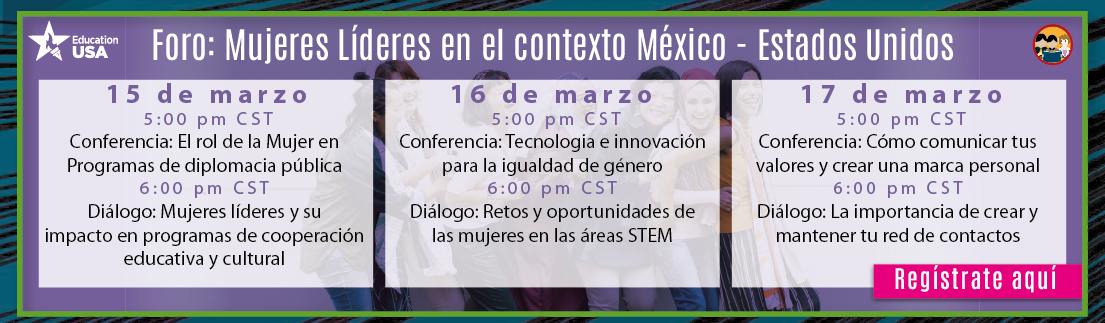 Education USA

Foro: Mujeres Líderes en el contexto México - Estados Unidos

15 de marzo
5:00 pm CST
Conferencia: El rol de la Mujer en Programas de diplomacia pública
6:00 pm CST
Diálogo: Mujeres líderes y su impacto en programas de cooperación educativa y cultural

16 de marzo
5:00 pm CST
Conferencia: Tecnologia e innovación para la igualdad de género
6:00 pm CST
Diálogo: Retos y oportunidades de las mujeres en las áreas STEM

17 de marzo
5:00 pm CST
Conferencia: Cómo comunicar tus valores y crear una marca personal
6:00 pm CST
Diálogo: La importancia de crear y mantener tu red de contactos

Regístrate aquí